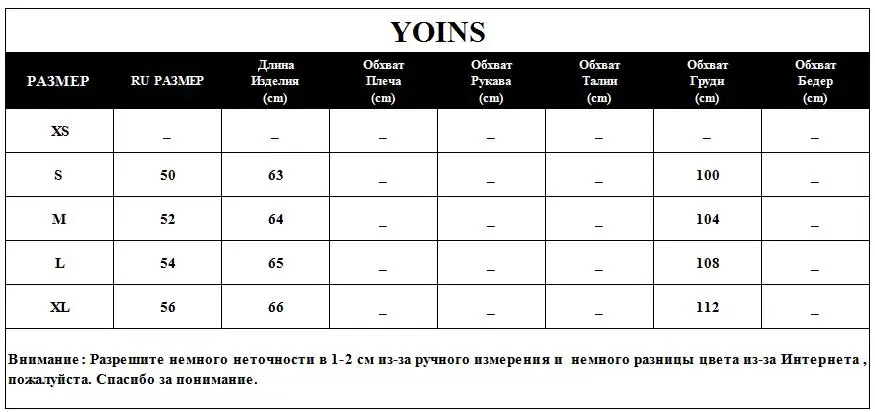 YOINS

| РАЗМЕР | RU РАЗМЕР | Длина Изделия (cm) | Обхват Плеча (cm) | Обхват Рукава (cm) | Обхват Талии (cm) | Обхват Груди (cm) | Обхват Бедер (cm) |
|---|---|---|---|---|---|---|---|
| XS | _ | _ | _ | _ | _ | _ | _ |
| S | 50 | 63 | _ | _ | _ | 100 | _ |
| M | 52 | 64 | _ | _ | _ | 104 | _ |
| L | 54 | 65 | _ | _ | _ | 108 | _ |
| XL | 56 | 66 | _ | _ | _ | 112 | _ |

Внимание : Разрешите немного неточности в 1-2 см из-за ручного измерения и немного разницы цвета из-за Интернета , пожалуйста. Спасибо за понимание.